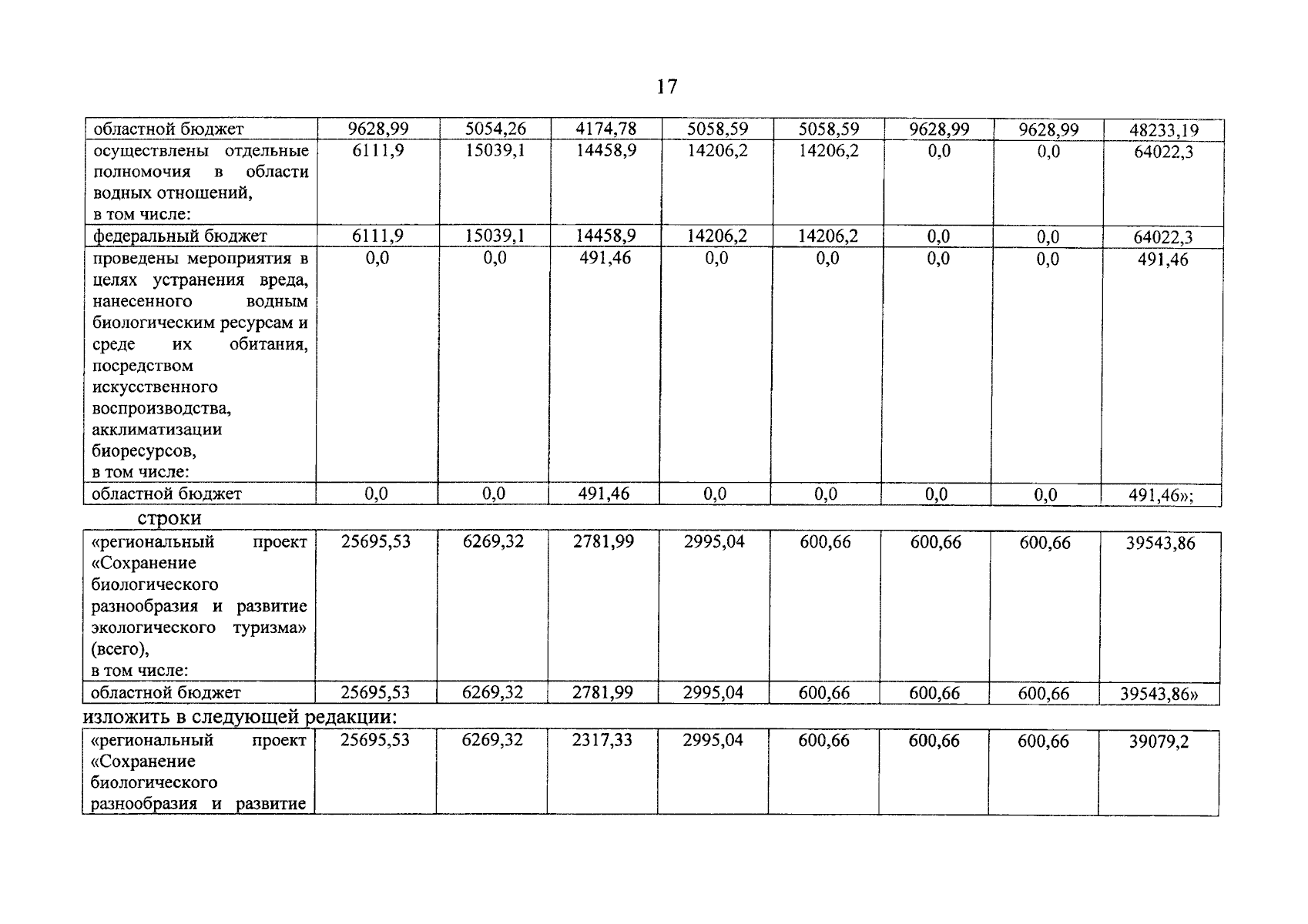 17

| областной бюджет | 9628,99 | 5054,26 | 4174,78 | 5058,59 | 5058,59 | 9628,99 | 9628,99 | 48233,19 |
|---|---|---|---|---|---|---|---|---|
| осуществлены отдельные полномочия в области водных отношений, в том числе: | 6111,9 | 15039,1 | 14458,9 | 14206,2 | 14206,2 | 0,0 | 0,0 | 64022,3 |
| федеральный бюджет | 6111,9 | 15039,1 | 14458,9 | 14206,2 | 14206,2 | 0,0 | 0,0 | 64022,3 |
| проведены мероприятия в целях устранения вреда, нанесенного водным биологическим ресурсам и среде их обитания, посредством искусственного воспроизводства, акклиматизации биоресурсов, в том числе: | 0,0 | 0,0 | 491,46 | 0,0 | 0,0 | 0,0 | 0,0 | 491,46 |
| областной бюджет | 0,0 | 0,0 | 491,46 | 0,0 | 0,0 | 0,0 | 0,0 | 491,46»; |

строки

| «региональный проект «Сохранение биологического разнообразия и развитие экологического туризма» (всего), в том числе: | 25695,53 | 6269,32 | 2781,99 | 2995,04 | 600,66 | 600,66 | 600,66 | 39543,86 |
|---|---|---|---|---|---|---|---|---|
| областной бюджет | 25695,53 | 6269,32 | 2781,99 | 2995,04 | 600,66 | 600,66 | 600,66 | 39543,86» |

изложить в следующей редакции:

| «региональный проект «Сохранение биологического разнообразия и развитие | 25695,53 | 6269,32 | 2317,33 | 2995,04 | 600,66 | 600,66 | 600,66 | 39079,2 |
|---|---|---|---|---|---|---|---|---|